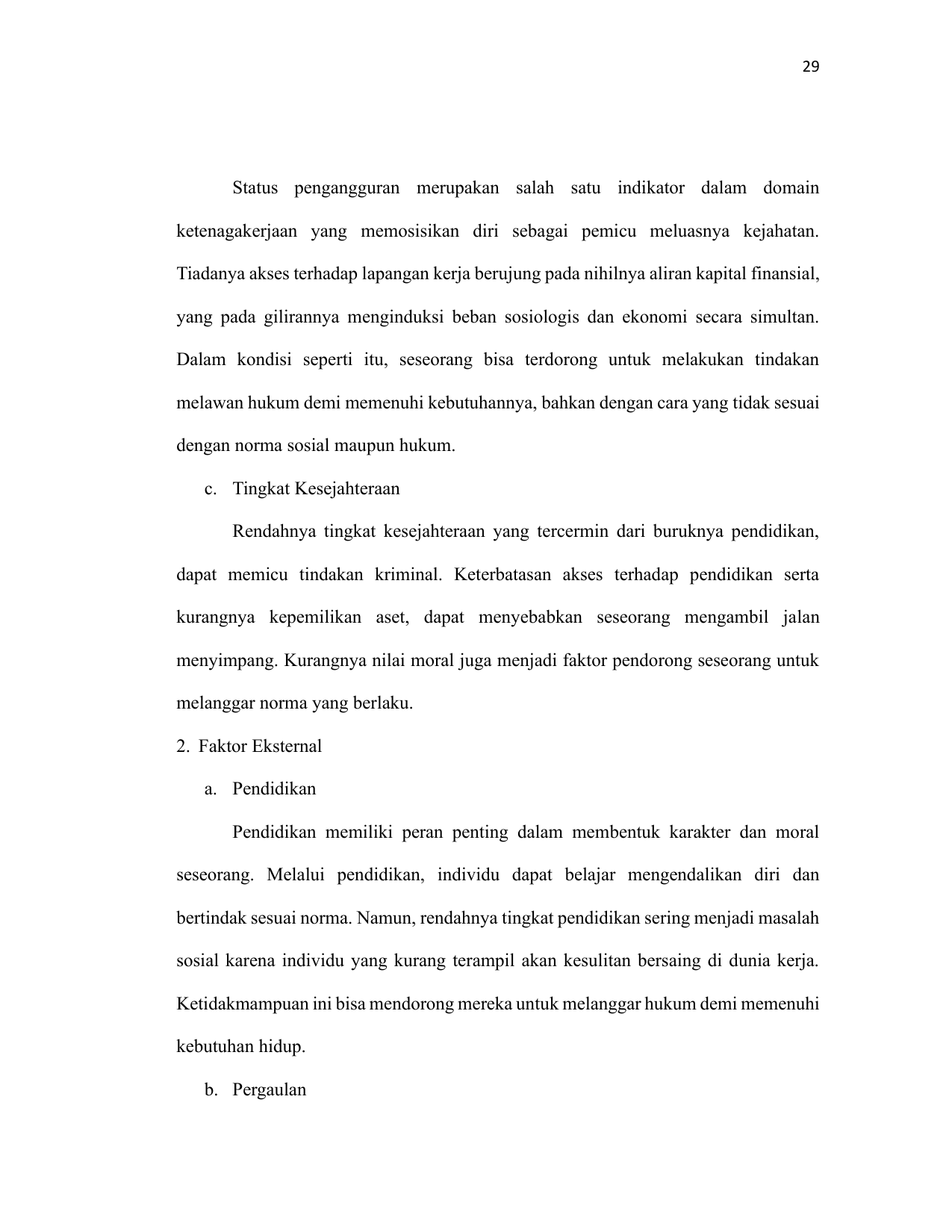 29

Status pengangguran merupakan salah satu indikator dalam domain ketenagakerjaan yang memosisikan diri sebagai pemicu meluasnya kejahatan. Tiadanya akses terhadap lapangan kerja berujung pada nihilnya aliran kapital finansial, yang pada gilirannya menginduksi beban sosiologis dan ekonomi secara simultan. Dalam kondisi seperti itu, seseorang bisa terdorong untuk melakukan tindakan melawan hukum demi memenuhi kebutuhannya, bahkan dengan cara yang tidak sesuai dengan norma sosial maupun hukum.

c. Tingkat Kesejahteraan

Rendahnya tingkat kesejahteraan yang tercermin dari buruknya pendidikan, dapat memicu tindakan kriminal. Keterbatasan akses terhadap pendidikan serta kurangnya kepemilikan aset, dapat menyebabkan seseorang mengambil jalan menyimpang. Kurangnya nilai moral juga menjadi faktor pendorong seseorang untuk melanggar norma yang berlaku.

2. Faktor Eksternal

a. Pendidikan

Pendidikan memiliki peran penting dalam membentuk karakter dan moral seseorang. Melalui pendidikan, individu dapat belajar mengendalikan diri dan bertindak sesuai norma. Namun, rendahnya tingkat pendidikan sering menjadi masalah sosial karena individu yang kurang terampil akan kesulitan bersaing di dunia kerja. Ketidakmampuan ini bisa mendorong mereka untuk melanggar hukum demi memenuhi kebutuhan hidup.

b. Pergaulan